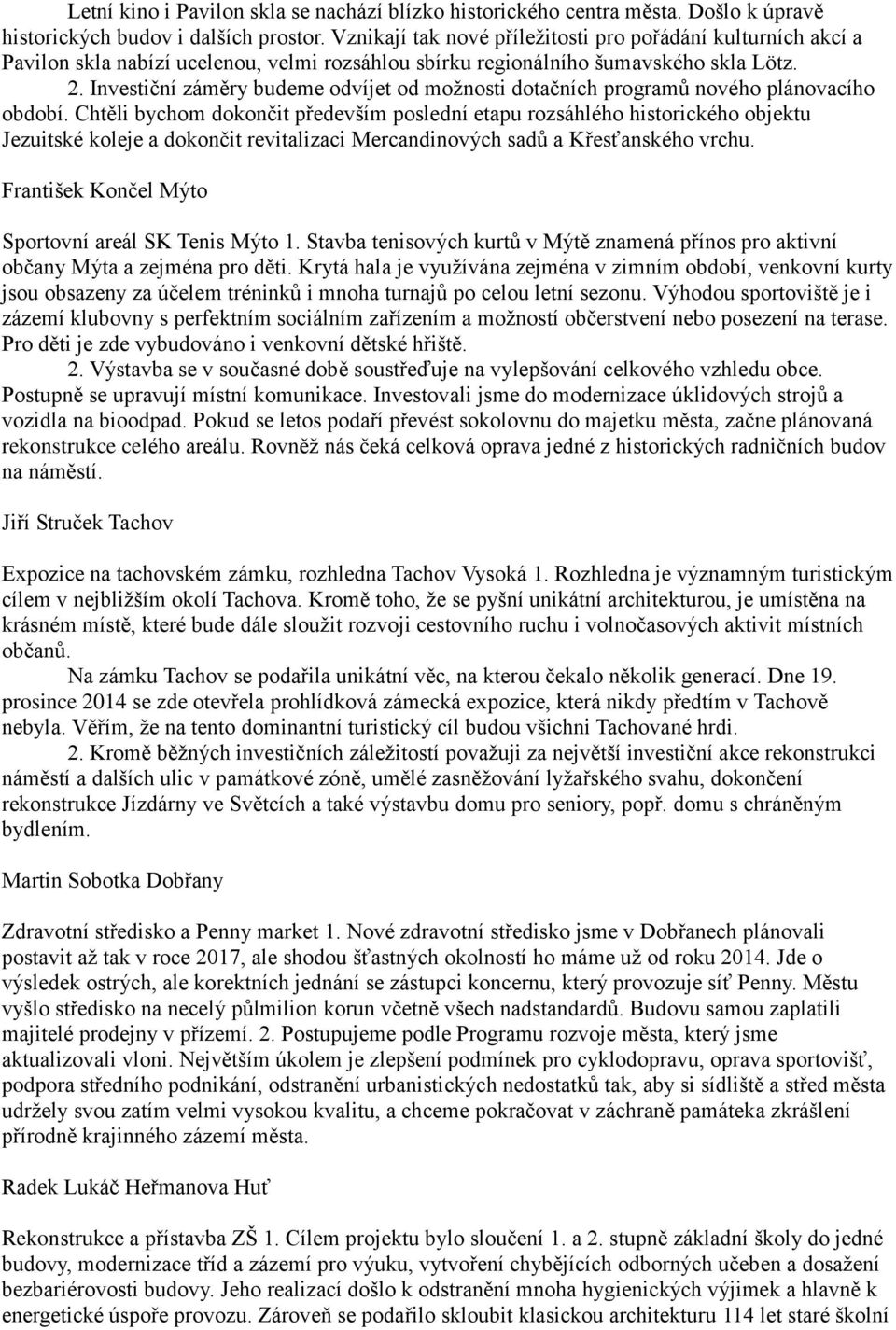 Letní kino i Pavilon skla se nachází blízko historického centra města. Došlo k úpravě historických budov i dalších prostor. Vznikají tak nové příležitosti pro pořádání kulturních akcí a Pavilon skla nabízí ucelenou, velmi rozsáhlou sbírku regionálního šumavského skla Lötz.
2. Investiční záměry budeme odvíjet od možnosti dotačních programů nového plánovacího období. Chtěli bychom dokončit především poslední etapu rozsáhlého historického objektu Jezuitské koleje a dokončit revitalizaci Mercandinových sadů a Křesťanského vrchu.

František Končel Mýto

Sportovní areál SK Tenis Mýto 1. Stavba tenisových kurtů v Mýtě znamená přínos pro aktivní občany Mýta a zejména pro děti. Krytá hala je využívána zejména v zimním období, venkovní kurty jsou obsazeny za účelem tréninků i mnoha turnajů po celou letní sezonu. Výhodou sportoviště je i zázemí klubovny s perfektním sociálním zařízením a možností občerstvení nebo posezení na terase. Pro děti je zde vybudováno i venkovní dětské hřiště.
2. Výstavba se v současné době soustřeďuje na vylepšování celkového vzhledu obce. Postupně se upravují místní komunikace. Investovali jsme do modernizace úklidových strojů a vozidla na bioodpad. Pokud se letos podaří převést sokolovnu do majetku města, začne plánovaná rekonstrukce celého areálu. Rovněž nás čeká celková oprava jedné z historických radničních budov na náměstí.

Jiří Struček Tachov

Expozice na tachovském zámku, rozhledna Tachov Vysoká 1. Rozhledna je významným turistickým cílem v nejbližším okolí Tachova. Kromě toho, že se pyšní unikátní architekturou, je umístěna na krásném místě, které bude dále sloužit rozvoji cestovního ruchu i volnočasových aktivit místních občanů.
Na zámku Tachov se podařila unikátní věc, na kterou čekalo několik generací. Dne 19. prosince 2014 se zde otevřela prohlídková zámecká expozice, která nikdy předtím v Tachově nebyla. Věřím, že na tento dominantní turistický cíl budou všichni Tachované hrdi.
2. Kromě běžných investičních záležitostí považuji za největší investiční akce rekonstrukci náměstí a dalších ulic v památkové zóně, umělé zasněžování lyžařského svahu, dokončení rekonstrukce Jízdárny ve Světcích a také výstavbu domu pro seniory, popř. domu s chráněným bydlením.

Martin Sobotka Dobřany

Zdravotní středisko a Penny market 1. Nové zdravotní středisko jsme v Dobřanech plánovali postavit až tak v roce 2017, ale shodou šťastných okolností ho máme už od roku 2014. Jde o výsledek ostrých, ale korektních jednání se zástupci koncernu, který provozuje síť Penny. Městu vyšlo středisko na necelý půlmilion korun včetně všech nadstandardů. Budovu samou zaplatili majitelé prodejny v přízemí. 2. Postupujeme podle Programu rozvoje města, který jsme aktualizovali vloni. Největším úkolem je zlepšení podmínek pro cyklodopravu, oprava sportovišť, podpora středního podnikání, odstranění urbanistických nedostatků tak, aby si sídliště a střed města udržely svou zatím velmi vysokou kvalitu, a chceme pokračovat v záchraně památeka zkrášlení přírodně krajinného zázemí města.

Radek Lukáč Heřmanova Huť

Rekonstrukce a přístavba ZŠ 1. Cílem projektu bylo sloučení 1. a 2. stupně základní školy do jedné budovy, modernizace tříd a zázemí pro výuku, vytvoření chybějících odborných učeben a dosažení bezbariérovosti budovy. Jeho realizací došlo k odstranění mnoha hygienických výjimek a hlavně k energetické úspoře provozu. Zároveň se podařilo skloubit klasickou architekturu 114 let staré školní